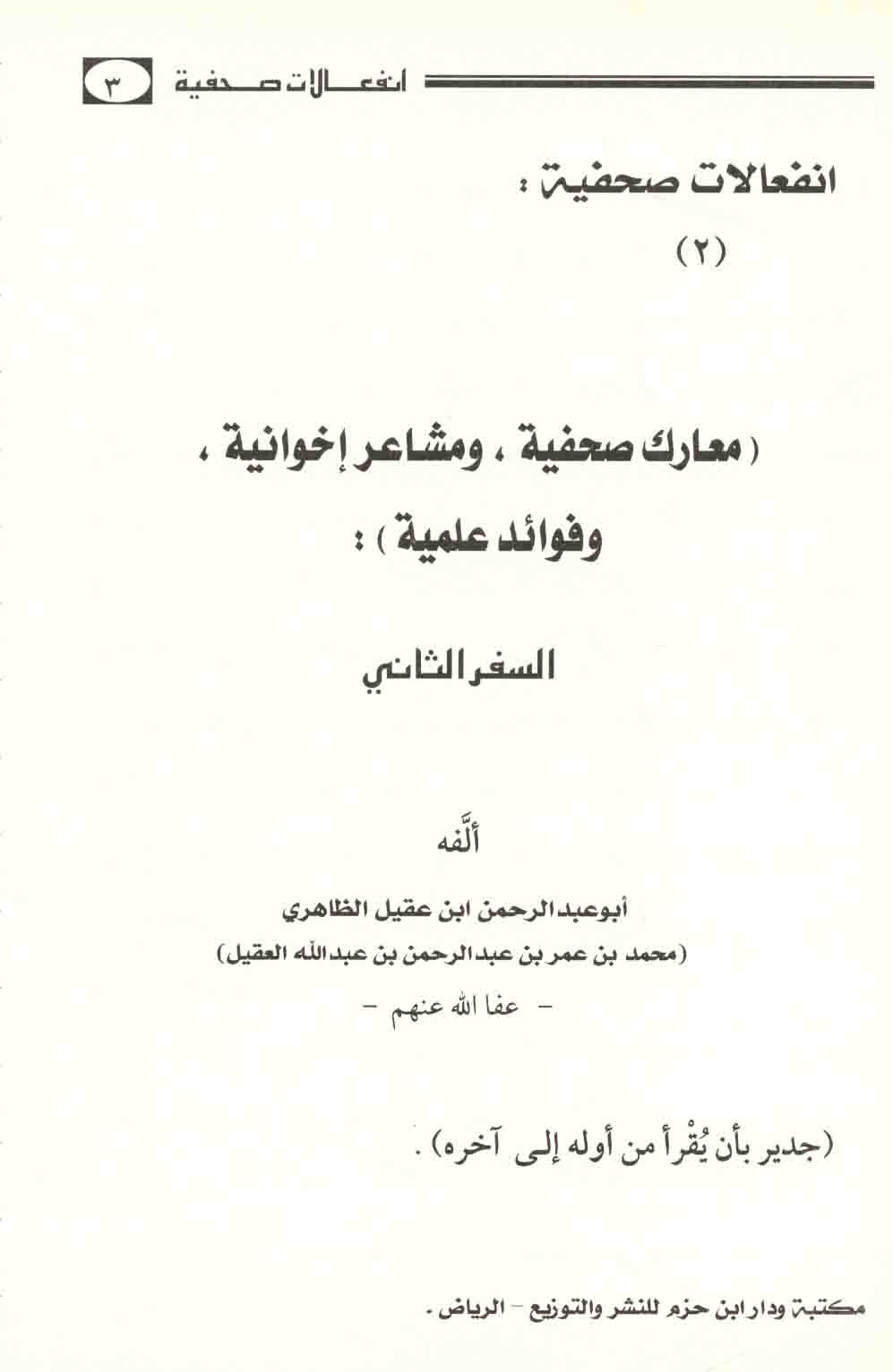 انفعالات صحفية ٣

انفعالات صحفية :

(٢)

( معارك صحفية ، ومشاعر إخوانية ، وفوائد علمية ) :

السفر الثاني

ألَّفه

أبوعبدالرحمن ابن عقيل الظاهري

(محمد بن عمر بن عبدالرحمن بن عبدالله العقيل)

- عفا الله عنهم -

(جدير بأن يُقْرأ من أوله إلى آخره) .

مكتبة ودار ابن حزم للنشر والتوزيع - الرياض .